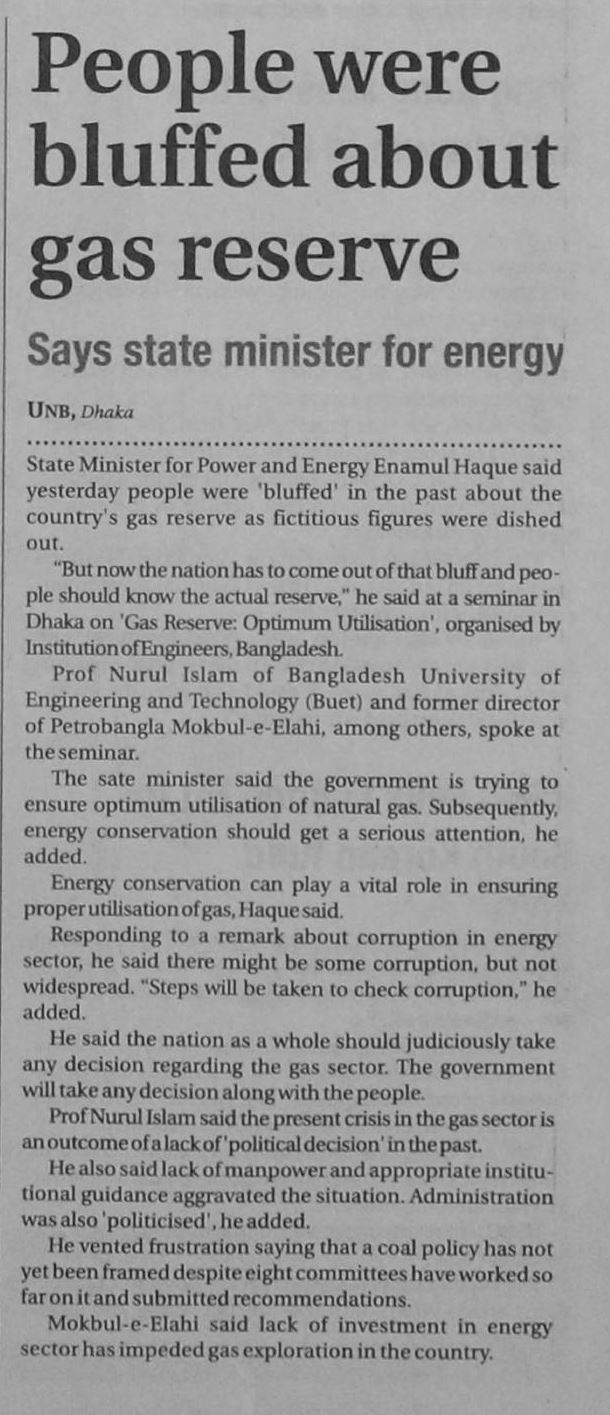 People were bluffed about gas reserve

Says state minister for energy

UNB, Dhaka

State Minister for Power and Energy Enamul Haque said yesterday people were 'bluffed' in the past about the country's gas reserve as fictitious figures were dished out.

"But now the nation has to come out of that bluff and people should know the actual reserve," he said at a seminar in Dhaka on 'Gas Reserve: Optimum Utilisation', organised by Institution of Engineers, Bangladesh.

Prof Nurul Islam of Bangladesh University of Engineering and Technology (Buet) and former director of Petrobangla Mokbul-e-Elahi, among others, spoke at the seminar.

The sate minister said the government is trying to ensure optimum utilisation of natural gas. Subsequently, energy conservation should get a serious attention, he added.

Energy conservation can play a vital role in ensuring proper utilisation of gas, Haque said.

Responding to a remark about corruption in energy sector, he said there might be some corruption, but not widespread. "Steps will be taken to check corruption," he added.

He said the nation as a whole should judiciously take any decision regarding the gas sector. The government will take any decision along with the people.

Prof Nurul Islam said the present crisis in the gas sector is an outcome of a lack of 'political decision' in the past.

He also said lack of manpower and appropriate institutional guidance aggravated the situation. Administration was also 'politicised', he added.

He vented frustration saying that a coal policy has not yet been framed despite eight committees have worked so far on it and submitted recommendations.

Mokbul-e-Elahi said lack of investment in energy sector has impeded gas exploration in the country.